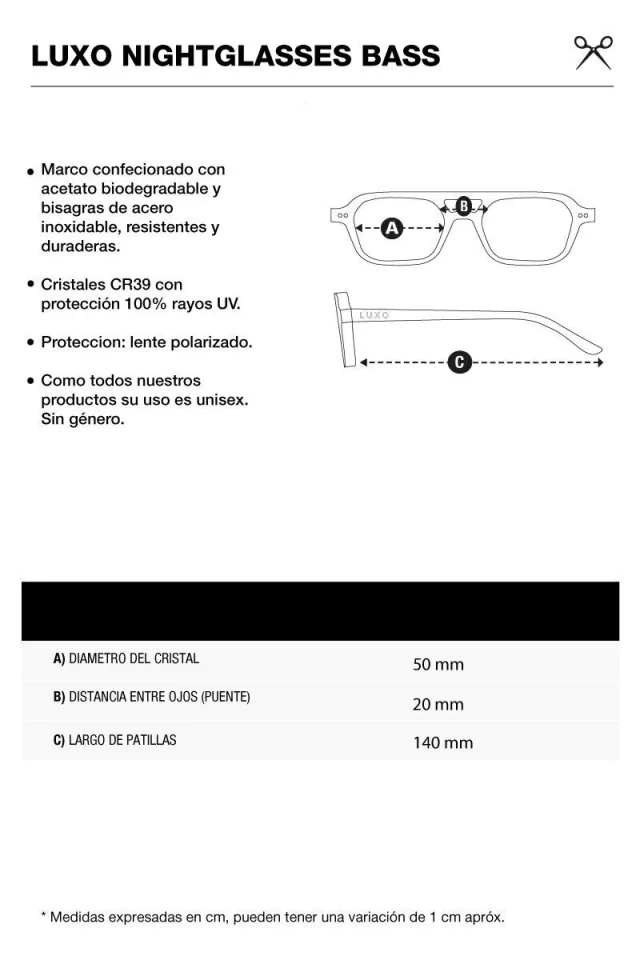 LUXO NIGHTGLASSES BASS

• Marco confecionado con acetato biodegradable y bisagras de acero inoxidable, resistentes y duraderas.

• Cristales CR39 con protección 100% rayos UV.

• Proteccion: lente polarizado.

• Como todos nuestros productos su uso es unisex. Sin género.

A
B
LUXO
C

| | |
|---|---|
| A) DIAMETRO DEL CRISTAL | 50 mm |
| B) DISTANCIA ENTRE OJOS (PUENTE) | 20 mm |
| C) LARGO DE PATILLAS | 140 mm |

* Medidas expresadas en cm, pueden tener una variación de 1 cm apróx.